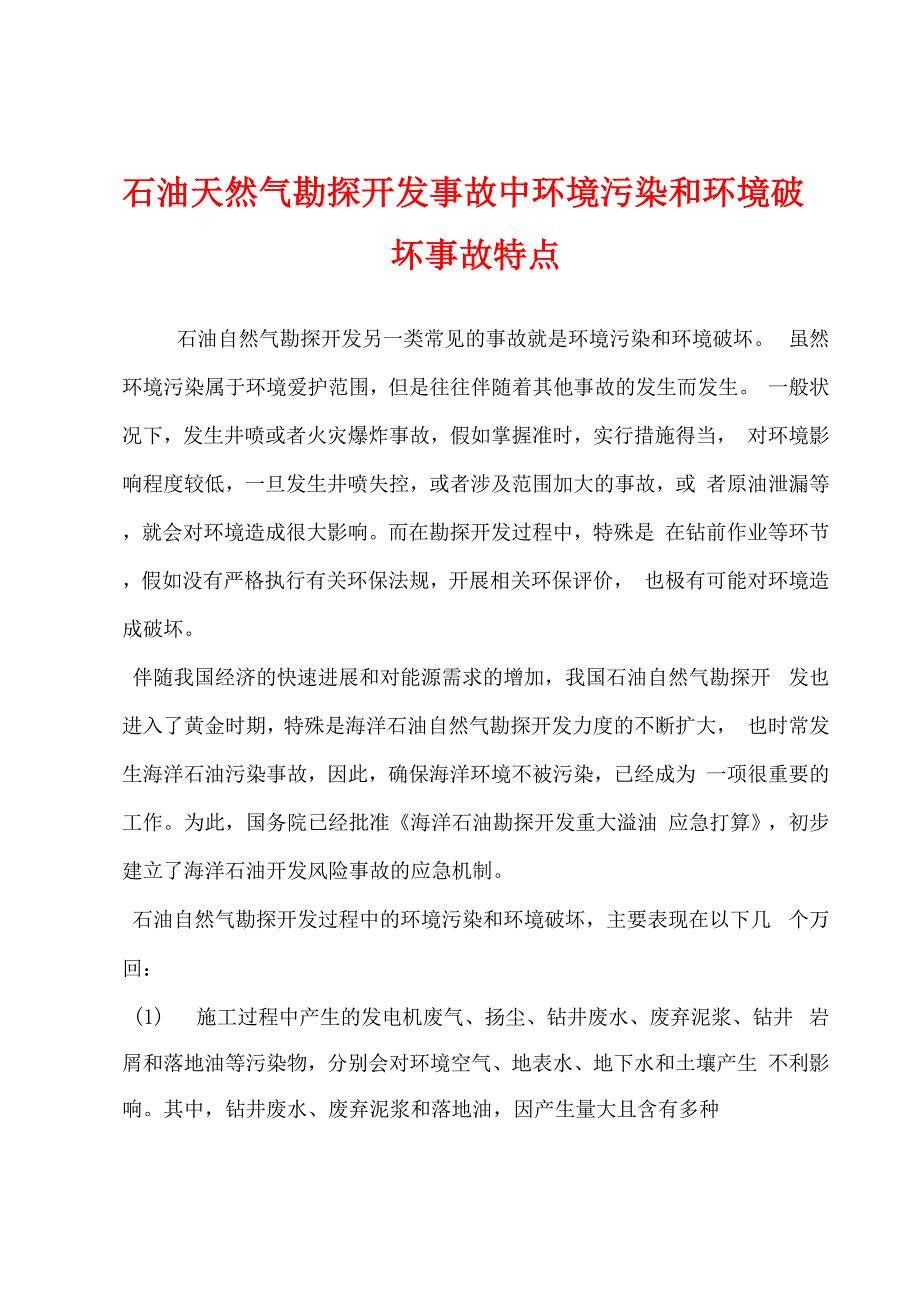 石油天然气勘探开发事故中环境污染和环境破坏事故特点

石油自然气勘探开发另一类常见的事故就是环境污染和环境破坏。 虽然环境污染属于环境爱护范围，但是往往伴随着其他事故的发生而发生。 一般状况下，发生井喷或者火灾爆炸事故，假如掌握准时，实行措施得当， 对环境影响程度较低，一旦发生井喷失控，或者涉及范围加大的事故，或 者原油泄漏等，就会对环境造成很大影响。而在勘探开发过程中，特殊是 在钻前作业等环节，假如没有严格执行有关环保法规，开展相关环保评价， 也极有可能对环境造成破坏。

伴随我国经济的快速进展和对能源需求的增加，我国石油自然气勘探开 发也进入了黄金时期，特殊是海洋石油自然气勘探开发力度的不断扩大， 也时常发生海洋石油污染事故，因此，确保海洋环境不被污染，已经成为 一项很重要的工作。为此，国务院已经批准《海洋石油勘探开发重大溢油 应急打算》，初步建立了海洋石油开发风险事故的应急机制。

石油自然气勘探开发过程中的环境污染和环境破坏，主要表现在以下几 个万回：

(1) 施工过程中产生的发电机废气、扬尘、钻井废水、废弃泥浆、钻井 岩屑和落地油等污染物，分别会对环境空气、地表水、地下水和土壤产生 不利影响。其中，钻井废水、废弃泥浆和落地油，因产生量大且含有多种